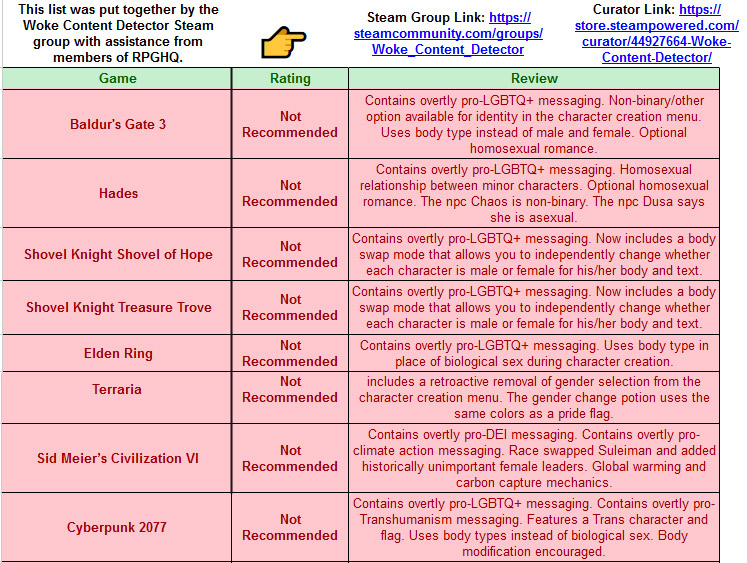 This list was put together by the Woke Content Detector Steam group with assistance from members of RPGHQ.

Steam Group Link: https://steamcommunity.com/groups/Woke_Content_Detector

Curator Link: https://store.steampowered.com/curator/44927664-Woke-Content-Detector/

| Game | Rating | Review |
|---|---|---|
| Baldur's Gate 3 | Not Recommended | Contains overtly pro-LGBTQ+ messaging. Non-binary/other option available for identity in the character creation menu. Uses body type instead of male and female. Optional homosexual romance. |
| Hades | Not Recommended | Contains overtly pro-LGBTQ+ messaging. Homosexual relationship between minor characters. Optional homosexual romance. The npc Chaos is non-binary. The npc Dusa says she is asexual. |
| Shovel Knight Shovel of Hope | Not Recommended | Contains overtly pro-LGBTQ+ messaging. Now includes a body swap mode that allows you to independently change whether each character is male or female for his/her body and text. |
| Shovel Knight Treasure Trove | Not Recommended | Contains overtly pro-LGBTQ+ messaging. Now includes a body swap mode that allows you to independently change whether each character is male or female for his/her body and text. |
| Elden Ring | Not Recommended | Contains overtly pro-LGBTQ+ messaging. Uses body type in place of biological sex during character creation. |
| Terraria | Not Recommended | includes a retroactive removal of gender selection from the character creation menu. The gender change potion uses the same colors as a pride flag. |
| Sid Meier's Civilization VI | Not Recommended | Contains overtly pro-DEI messaging. Contains overtly pro-climate action messaging. Race swapped Suleiman and added historically unimportant female leaders. Global warming and carbon capture mechanics. |
| Cyberpunk 2077 | Not Recommended | Contains overtly pro-LGBTQ+ messaging. Contains overtly pro-Transhumanism messaging. Features a Trans character and flag. Uses body types instead of biological sex. Body modification encouraged. |